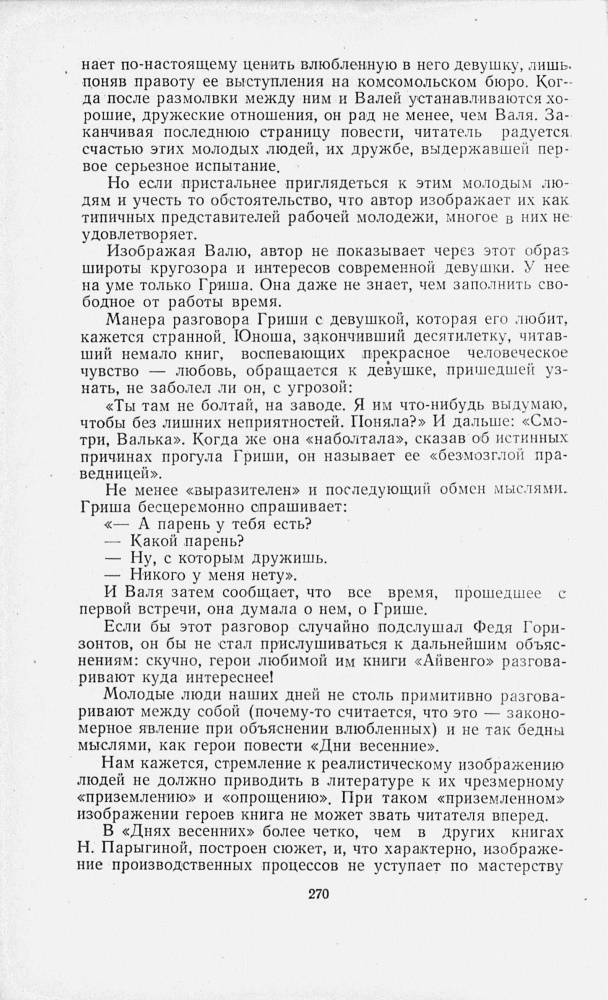 нает по-настоящему ценить влюбленную в него девушку, лишь поняв правоту ее выступления на комсомольском бюро. Когда после размолвки между ним и Валей устанавливаются хорошие, дружеские отношения, он рад не менее, чем Валя. Заканчивая последнюю страницу повести, читатель радуется счастью этих молодых людей, их дружбе, выдержавшей первое серьезное испытание.

Но если пристальнее приглядеться к этим молодым людям и учесть то обстоятельство, что автор изображает их как типичных представителей рабочей молодежи, многое в них не удовлетворяет.

Изображая Валю, автор не показывает через этот образ широты кругозора и интересов современной девушки. У нее на уме только Гриша. Она даже не знает, чем заполнить свободное от работы время.

Манера разговора Гриши с девушкой, которая его любит, кажется странной. Юноша, закончивший десятилетку, читавший немало книг, воспевающих прекрасное человеческое чувство — любовь, обращается к девушке, пришедшей узнать, не заболел ли он, с угрозой:

«Ты там не болтай, на заводе. Я им что-нибудь выдумаю, чтобы без лишних неприятностей. Поняла?» И дальше: «Смотри, Валька». Когда же она «наболтала», сказав об истинных причинах прогула Гриши, он называет ее «безмозглой праведницей».

Не менее «выразителен» и последующий обмен мыслями. Гриша бесцеремонно спрашивает:

«— А парень у тебя есть?

— Какой парень?

— Ну, с которым дружишь.

— Никого у меня нету».

И Валя затем сообщает, что все время, прошедшее с первой встречи, она думала о нем, о Грише.

Если бы этот разговор случайно подслушал Федя Горизонтов, он бы не стал прислушиваться к дальнейшим объяснениям: скучно, герои любимой им книги «Айвенго» разговаривают куда интереснее!

Молодые люди наших дней не столь примитивно разговаривают между собой (почему-то считается, что это — закономерное явление при объяснении влюбленных) и не так бедны мыслями, как герои повести «Дни весенние».

Нам кажется, стремление к реалистическому изображению людей не должно приводить в литературе к их чрезмерному «приземлению» и «опрощению». При таком «приземленном» изображении героев книга не может звать читателя вперед.

В «Днях весенних» более четко, чем в других книгах Н. Парыгиной, построен сюжет, и, что характерно, изображение производственных процессов не уступает по мастерству

270